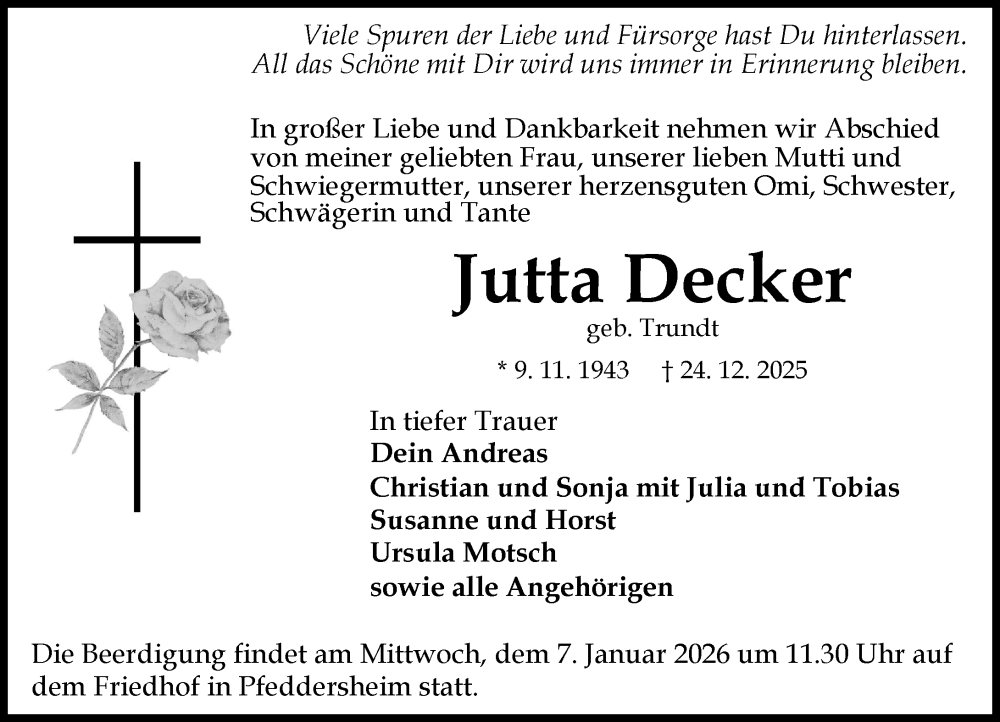 Viele Spuren der Liebe und Fürsorge hast Du hinterlassen. All das Schöne mit Dir wird uns immer in Erinnerung bleiben.

In großer Liebe und Dankbarkeit nehmen wir Abschied von meiner geliebten Frau, unserer lieben Mutti und Schwiegermutter, unserer herzensguten Omi, Schwester, Schwägerin und Tante

Jutta Decker

geb. Trundt

* 9. 11. 1943 † 24. 12. 2025

In tiefer Trauer
Dein Andreas
Christian und Sonja mit Julia und Tobias
Susanne und Horst
Ursula Motsch
sowie alle Angehörigen

Die Beerdigung findet am Mittwoch, dem 7. Januar 2026 um 11.30 Uhr auf dem Friedhof in Pfeddersheim statt.